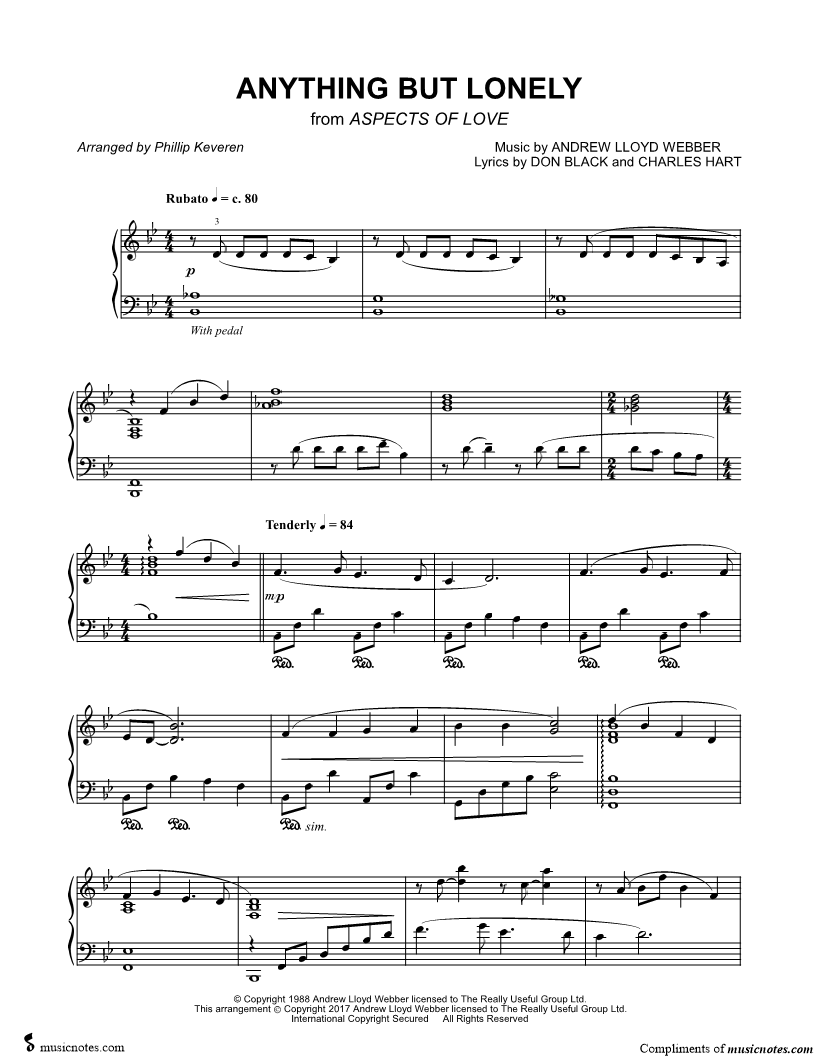 ANYTHING BUT LONELY
from ASPECTS OF LOVE

Arranged by Phillip Keveren

Music by ANDREW LLOYD WEBBER
Lyrics by DON BLACK and CHARLES HART

Rubato ♩ = c. 80

3

p

With pedal

Tenderly ♩ = 84

mp

Ped. Ped. Ped. Ped. Ped.

Ped. Ped. Ped. sim.

© Copyright 1988 Andrew Lloyd Webber licensed to The Really Useful Group Ltd.
This arrangement © Copyright 2017 Andrew Lloyd Webber licensed to The Really Useful Group Ltd.
International Copyright Secured All Rights Reserved

musicnotes.com

Compliments of musicnotes.com